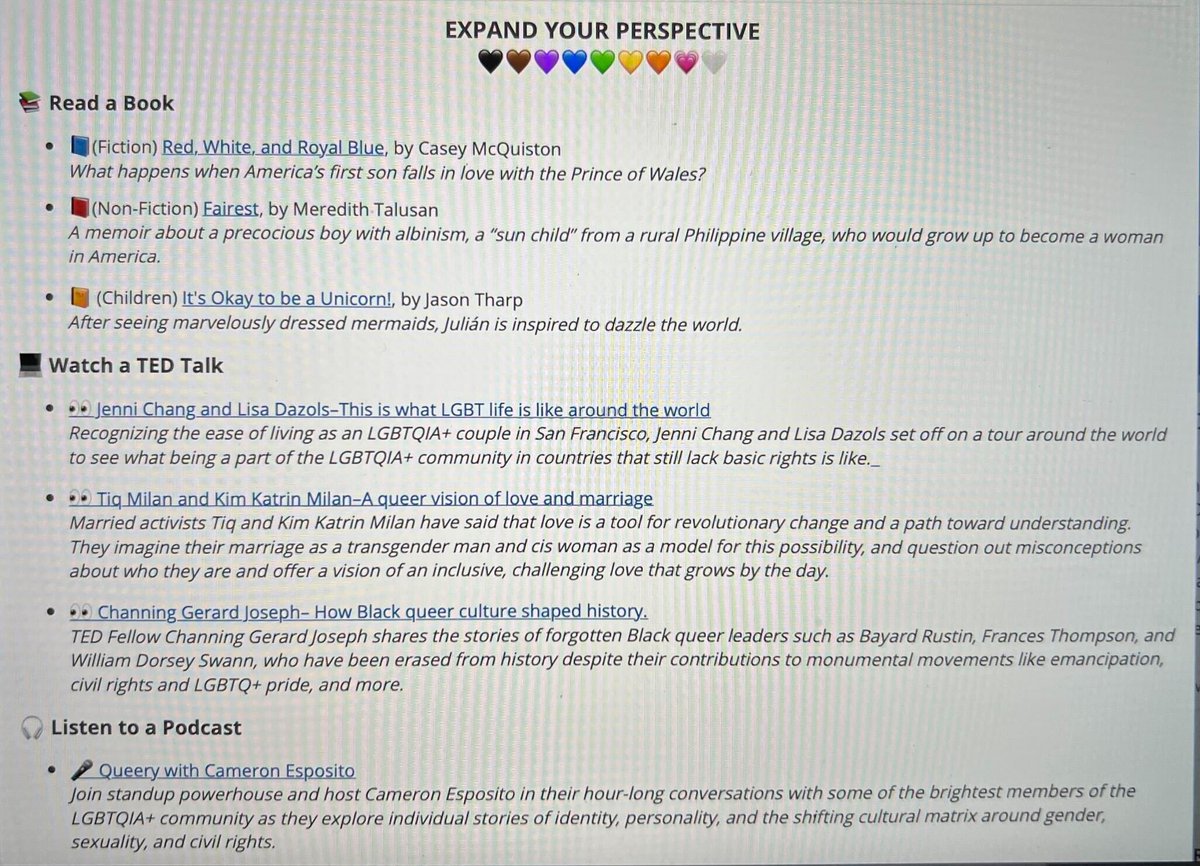 EXPAND YOUR PERSPECTIVE

🖤🤎💜💙💚💛🧡💗🤍

📚 Read a Book

- 📘(Fiction) Red, White, and Royal Blue, by Casey McQuiston
What happens when America's first son falls in love with the Prince of Wales?

- 📕(Non-Fiction) Fairest, by Meredith Talusan
A memoir about a precocious boy with albinism, a "sun child" from a rural Philippine village, who would grow up to become a woman in America.

- 📙 (Children) It's Okay to be a Unicorn!, by Jason Tharp
After seeing marvelously dressed mermaids, Julián is inspired to dazzle the world.

💻 Watch a TED Talk

- 👀 Jenni Chang and Lisa Dazols–This is what LGBT life is like around the world
Recognizing the ease of living as an LGBTQIA+ couple in San Francisco, Jenni Chang and Lisa Dazols set off on a tour around the world to see what being a part of the LGBTQIA+ community in countries that still lack basic rights is like._

- 👀 Tiq Milan and Kim Katrin Milan–A queer vision of love and marriage
Married activists Tiq and Kim Katrin Milan have said that love is a tool for revolutionary change and a path toward understanding. They imagine their marriage as a transgender man and cis woman as a model for this possibility, and question out misconceptions about who they are and offer a vision of an inclusive, challenging love that grows by the day.

- 👀 Channing Gerard Joseph– How Black queer culture shaped history.
TED Fellow Channing Gerard Joseph shares the stories of forgotten Black queer leaders such as Bayard Rustin, Frances Thompson, and William Dorsey Swann, who have been erased from history despite their contributions to monumental movements like emancipation, civil rights and LGBTQ+ pride, and more.

🎧 Listen to a Podcast

- 🎤 Queery with Cameron Esposito
Join standup powerhouse and host Cameron Esposito in their hour-long conversations with some of the brightest members of the LGBTQIA+ community as they explore individual stories of identity, personality, and the shifting cultural matrix around gender, sexuality, and civil rights.